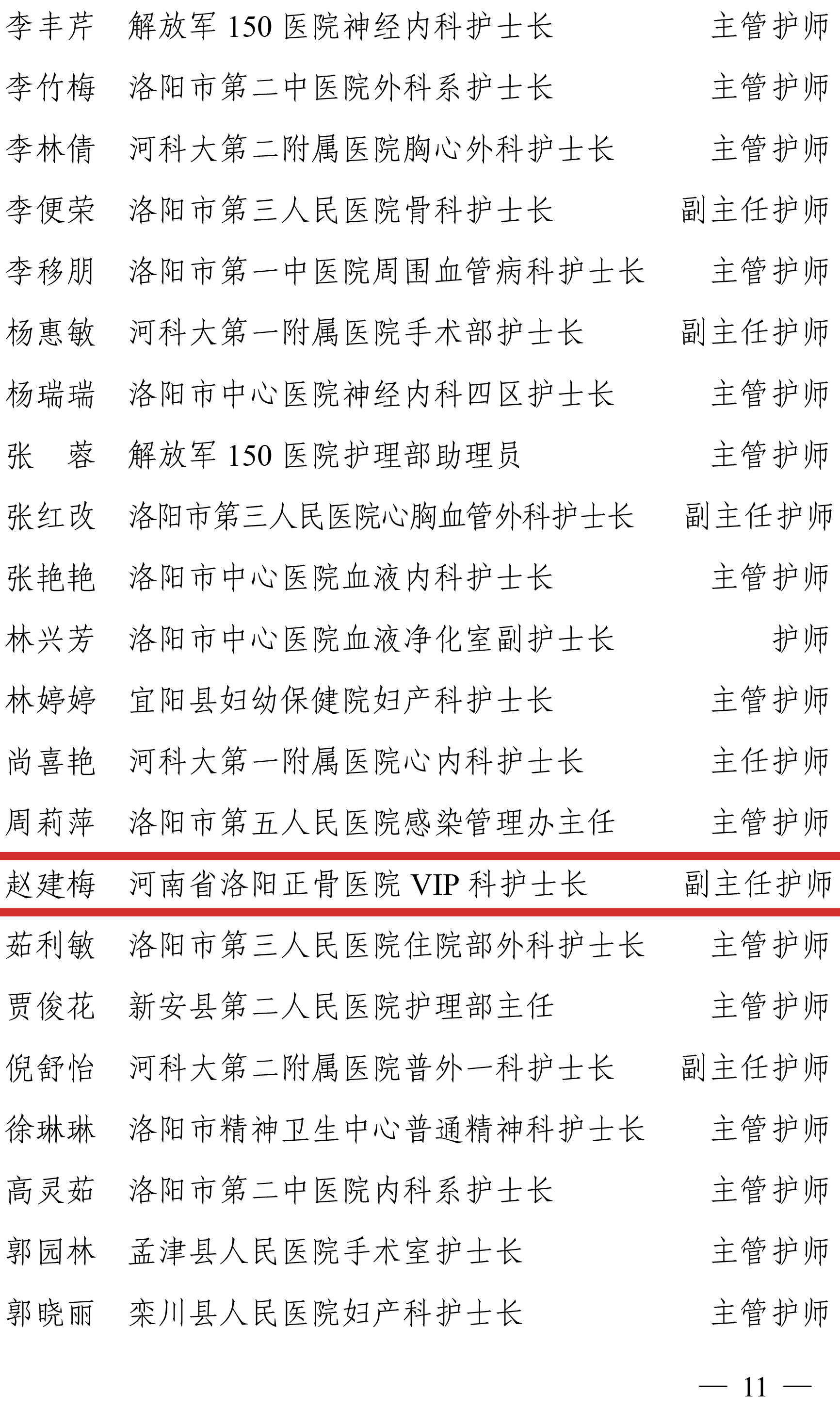 李丰芹 解放军150医院神经内科护士长 主管护师

李竹梅 洛阳市第二中医院外科系护士长 主管护师

李林倩 河科大第二附属医院胸心外科护士长 主管护师

李便荣 洛阳市第三人民医院骨科护士长 副主任护师

李移朋 洛阳市第一中医院周围血管病科护士长 主管护师

杨惠敏 河科大第一附属医院手术部护士长 副主任护师

杨瑞瑞 洛阳市中心医院神经内科四区护士长 主管护师

张 蓉 解放军150医院护理部助理员 主管护师

张红改 洛阳市第三人民医院心胸血管外科护士长 副主任护师

张艳艳 洛阳市中心医院血液内科护士长 主管护师

林兴芳 洛阳市中心医院血液净化室副护士长 护师

林婷婷 宜阳县妇幼保健院妇产科护士长 主管护师

尚喜艳 河科大第一附属医院心内科护士长 主任护师

周莉萍 洛阳市第五人民医院感染管理办主任 主管护师

赵建梅 河南省洛阳正骨医院VIP科护士长 副主任护师

茹利敏 洛阳市第三人民医院住院部外科护士长 主管护师

贾俊花 新安县第二人民医院护理部主任 主管护师

倪舒怡 河科大第二附属医院普外一科护士长 副主任护师

徐琳琳 洛阳市精神卫生中心普通精神科护士长 主管护师

高灵茹 洛阳市第二中医院内科系护士长 主管护师

郭园林 孟津县人民医院手术室护士长 主管护师

郭晓丽 栾川县人民医院妇产科护士长 主管护师

— 11 —